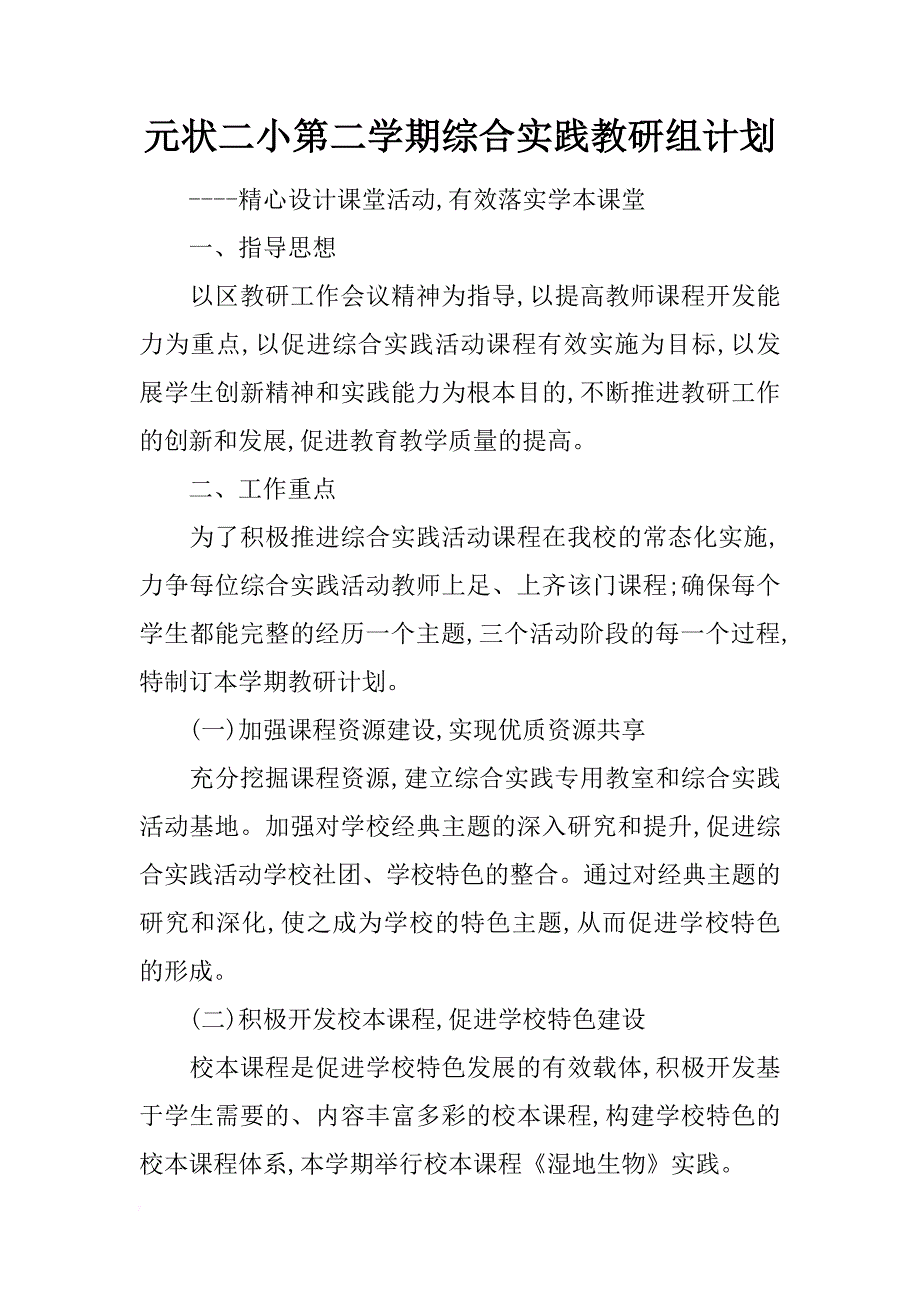 元状二小第二学期综合实践教研组计划

----精心设计课堂活动,有效落实学本课堂

一、指导思想

以区教研工作会议精神为指导,以提高教师课程开发能力为重点,以促进综合实践活动课程有效实施为目标,以发展学生创新精神和实践能力为根本目的,不断推进教研工作的创新和发展,促进教育教学质量的提高。

二、工作重点

为了积极推进综合实践活动课程在我校的常态化实施,力争每位综合实践活动教师上足、上齐该门课程;确保每个学生都能完整的经历一个主题,三个活动阶段的每一个过程,特制订本学期教研计划。

(一)加强课程资源建设,实现优质资源共享

充分挖掘课程资源,建立综合实践专用教室和综合实践活动基地。加强对学校经典主题的深入研究和提升,促进综合实践活动学校社团、学校特色的整合。通过对经典主题的研究和深化,使之成为学校的特色主题,从而促进学校特色的形成。

(二)积极开发校本课程,促进学校特色建设

校本课程是促进学校特色发展的有效载体,积极开发基于学生需要的、内容丰富多彩的校本课程,构建学校特色的校本课程体系,本学期举行校本课程《湿地生物》实践。